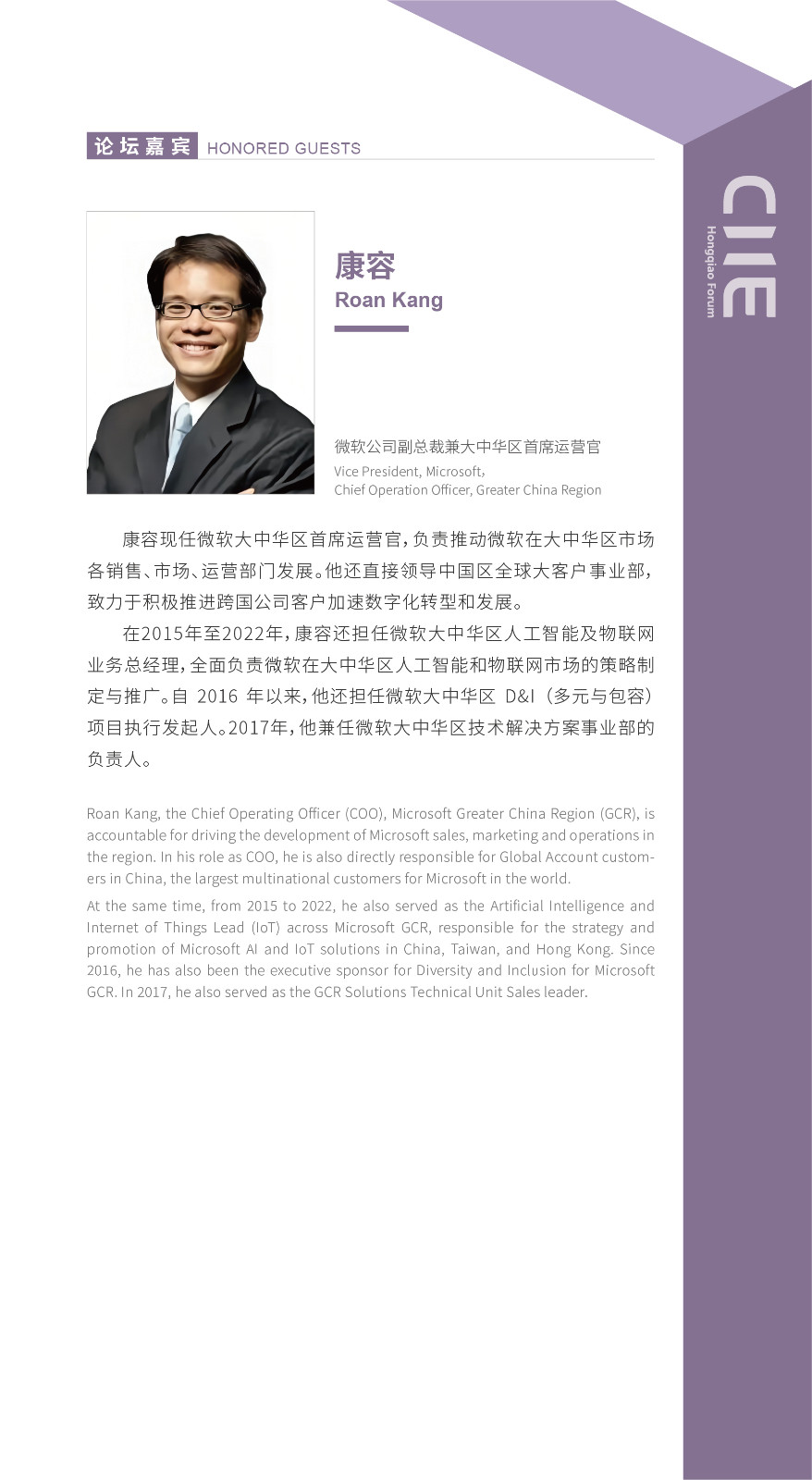 论坛嘉宾 HONORED GUESTS

CIIE
Hongqiao Forum

康容
Roan Kang

微软公司副总裁兼大中华区首席运营官
Vice President, Microsoft,
Chief Operation Officer, Greater China Region

康容现任微软大中华区首席运营官，负责推动微软在大中华区市场各销售、市场、运营部门发展。他还直接领导中国区全球大客户事业部，致力于积极推进跨国公司客户加速数字化转型和发展。

在2015年至2022年，康容还担任微软大中华区人工智能及物联网业务总经理，全面负责微软在大中华区人工智能和物联网市场的策略制定与推广。自 2016 年以来，他还担任微软大中华区 D&I（多元与包容）项目执行发起人。2017年，他兼任微软大中华区技术解决方案事业部的负责人。

Roan Kang, the Chief Operating Officer (COO), Microsoft Greater China Region (GCR), is accountable for driving the development of Microsoft sales, marketing and operations in the region. In his role as COO, he is also directly responsible for Global Account customers in China, the largest multinational customers for Microsoft in the world.

At the same time, from 2015 to 2022, he also served as the Artificial Intelligence and Internet of Things Lead (IoT) across Microsoft GCR, responsible for the strategy and promotion of Microsoft AI and IoT solutions in China, Taiwan, and Hong Kong. Since 2016, he has also been the executive sponsor for Diversity and Inclusion for Microsoft GCR. In 2017, he also served as the GCR Solutions Technical Unit Sales leader.